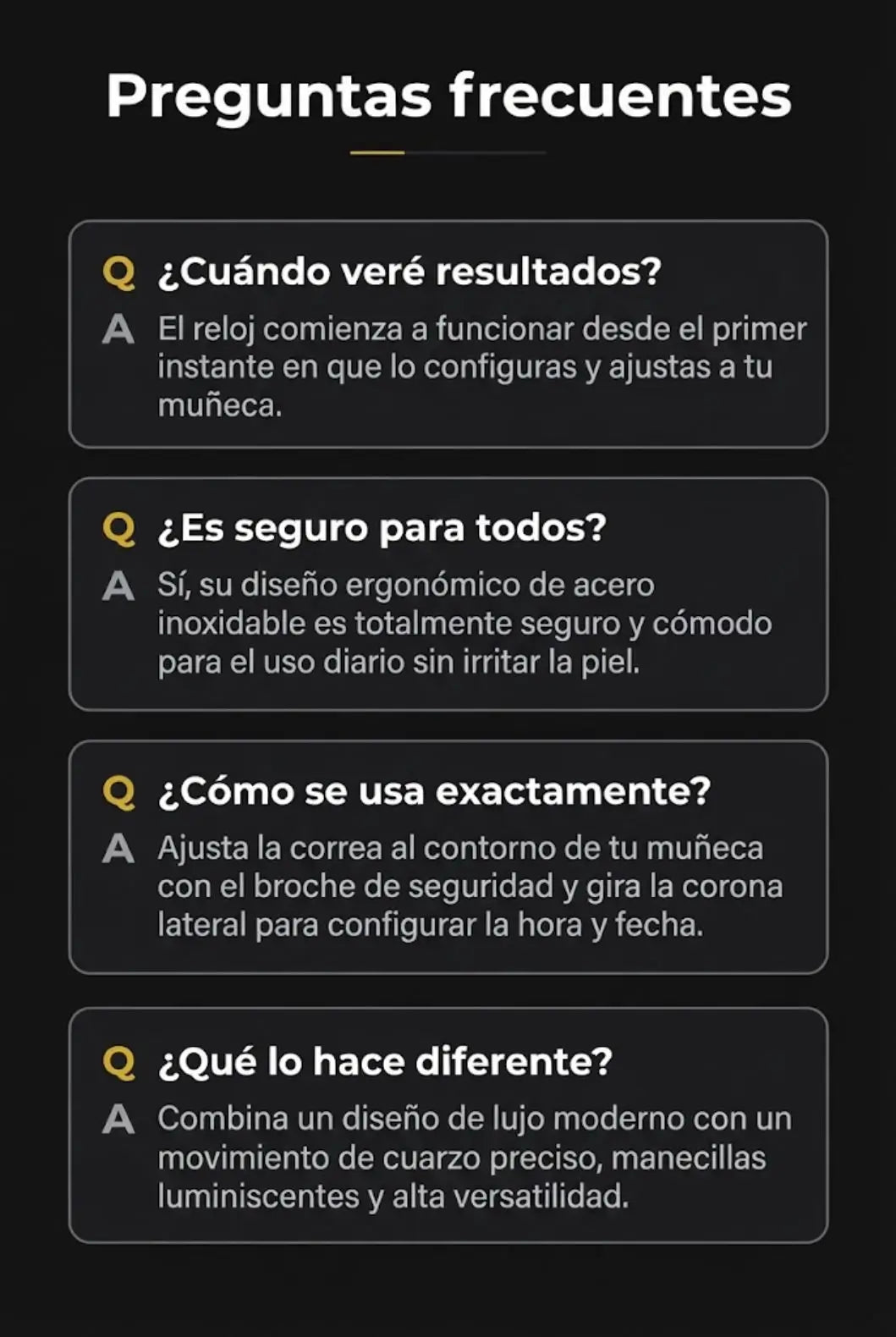 Preguntas frecuentes

Q ¿Cuándo veré resultados?

A El reloj comienza a funcionar desde el primer instante en que lo configuras y ajustas a tu muñeca.

Q ¿Es seguro para todos?

A Sí, su diseño ergonómico de acero inoxidable es totalmente seguro y cómodo para el uso diario sin irritar la piel.

Q ¿Cómo se usa exactamente?

A Ajusta la correa al contorno de tu muñeca con el broche de seguridad y gira la corona lateral para configurar la hora y fecha.

Q ¿Qué lo hace diferente?

A Combina un diseño de lujo moderno con un movimiento de cuarzo preciso, manecillas luminiscentes y alta versatilidad.